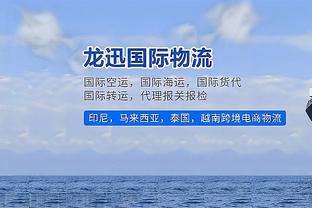 龙迅国际物流

国际空运，国际海运，国际货代
国际转运，代理报关报检

印尼，马来西亚，泰国，越南跨境电商物流